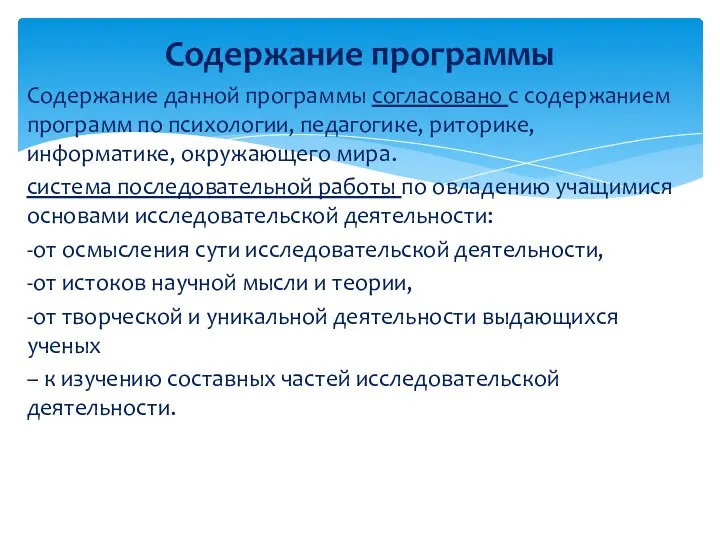 Содержание программы

Содержание данной программы согласовано с содержанием программ по психологии, педагогике, риторике, информатике, окружающего мира.

система последовательной работы по овладению учащимися основами исследовательской деятельности:

-от осмысления сути исследовательской деятельности,

-от истоков научной мысли и теории,

-от творческой и уникальной деятельности выдающихся ученых

– к изучению составных частей исследовательской деятельности.